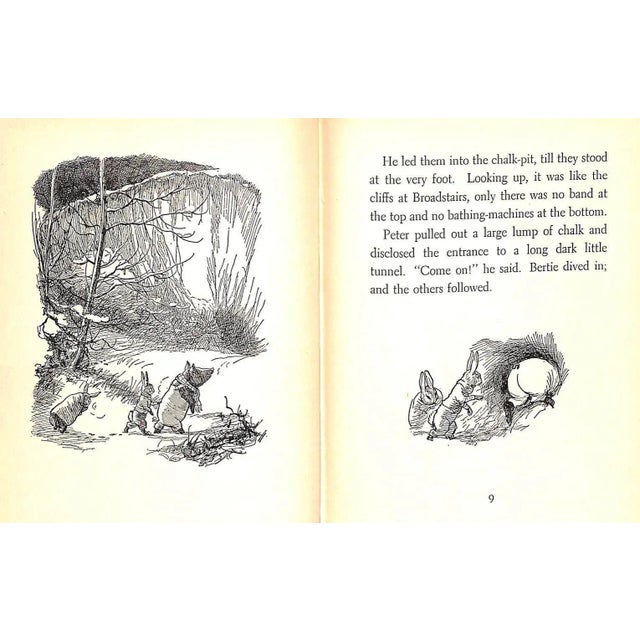 He led them into the chalk-pit, till they stood at the very foot. Looking up, it was like the cliffs at Broadstairs, only there was no band at the top and no bathing-machines at the bottom.

Peter pulled out a large lump of chalk and disclosed the entrance to a long dark little tunnel. "Come on!" he said. Bertie dived in; and the others followed.

9